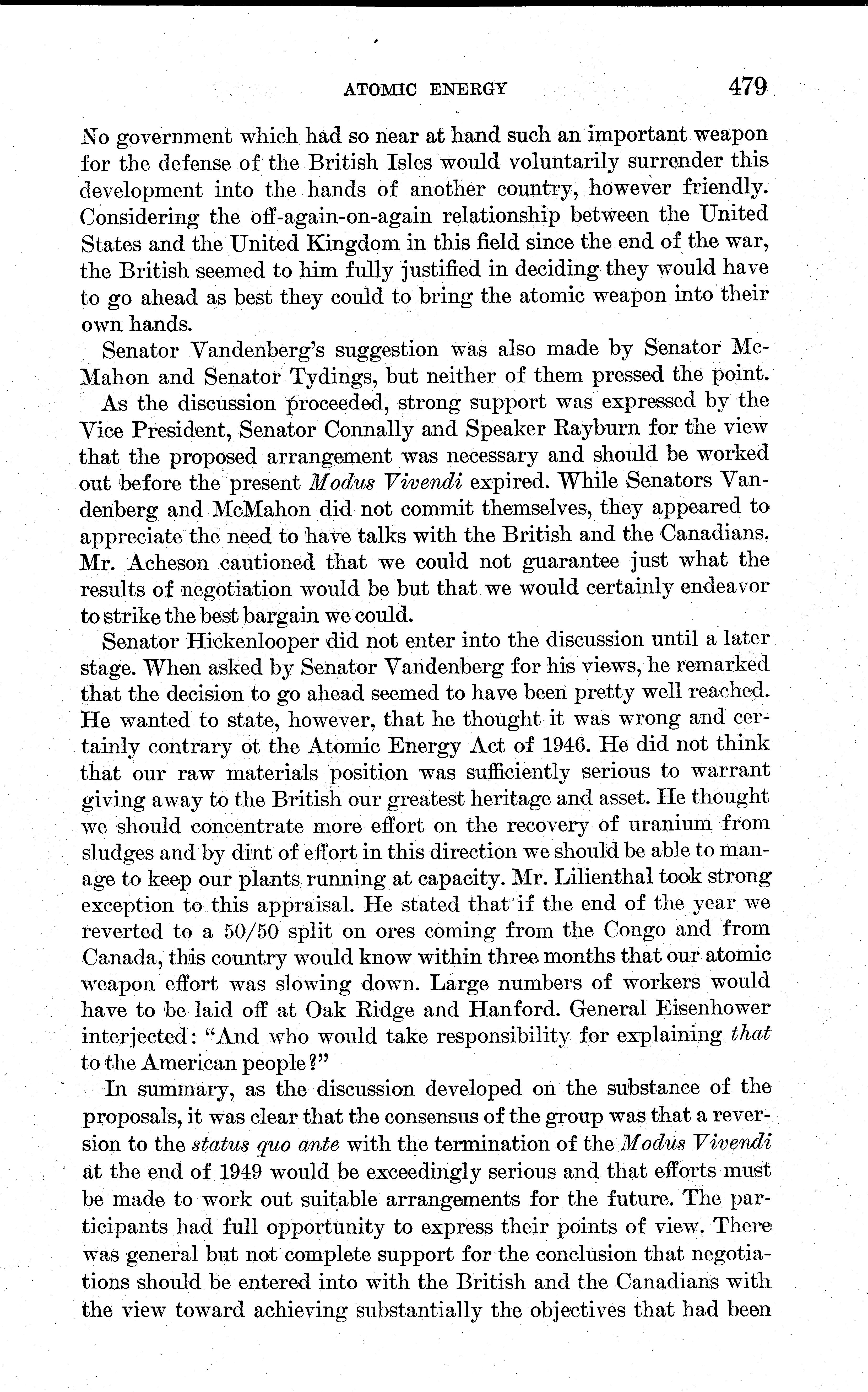 ATOMIC ENERGY 479

No government which had so near at hand such an important weapon for the defense of the British Isles would voluntarily surrender this development into the hands of another country, however friendly. Considering the off-again-on-again relationship between the United States and the United Kingdom in this field since the end of the war, the British seemed to him fully justified in deciding they would have to go ahead as best they could to bring the atomic weapon into their own hands.

Senator Vandenberg's suggestion was also made by Senator McMahon and Senator Tydings, but neither of them pressed the point.

As the discussion proceeded, strong support was expressed by the Vice President, Senator Connally and Speaker Rayburn for the view that the proposed arrangement was necessary and should be worked out before the present Modus Vivendi expired. While Senators Vandenberg and McMahon did not commit themselves, they appeared to appreciate the need to have talks with the British and the Canadians. Mr. Acheson cautioned that we could not guarantee just what the results of negotiation would be but that we would certainly endeavor to strike the best bargain we could.

Senator Hickenlooper did not enter into the discussion until a later stage. When asked by Senator Vandenberg for his views, he remarked that the decision to go ahead seemed to have been pretty well reached. He wanted to state, however, that he thought it was wrong and certainly contrary ot the Atomic Energy Act of 1946. He did not think that our raw materials position was sufficiently serious to warrant giving away to the British our greatest heritage and asset. He thought we should concentrate more effort on the recovery of uranium from sludges and by dint of effort in this direction we should be able to manage to keep our plants running at capacity. Mr. Lilienthal took strong exception to this appraisal. He stated that if the end of the year we reverted to a 50/50 split on ores coming from the Congo and from Canada, this country would know within three months that our atomic weapon effort was slowing down. Large numbers of workers would have to be laid off at Oak Ridge and Hanford. General Eisenhower interjected: "And who would take responsibility for explaining that to the American people?"

In summary, as the discussion developed on the substance of the proposals, it was clear that the consensus of the group was that a reversion to the status quo ante with the termination of the Modus Vivendi at the end of 1949 would be exceedingly serious and that efforts must be made to work out suitable arrangements for the future. The participants had full opportunity to express their points of view. There was general but not complete support for the conclusion that negotiations should be entered into with the British and the Canadians with the view toward achieving substantially the objectives that had been